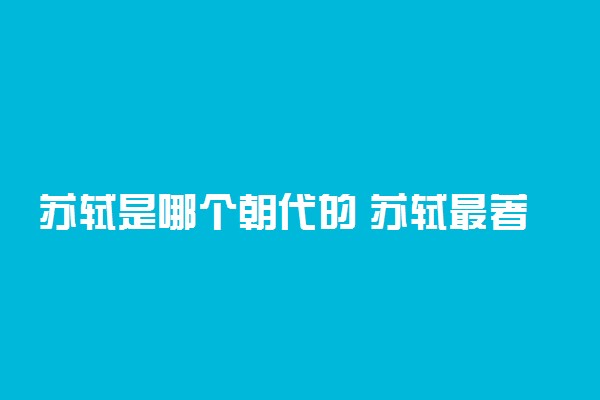 苏轼是哪个朝代的 苏轼最著